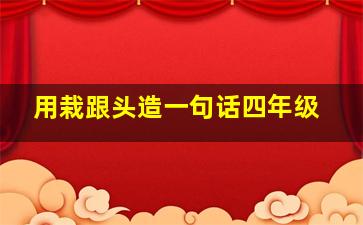 用栽跟头造一句话四年级